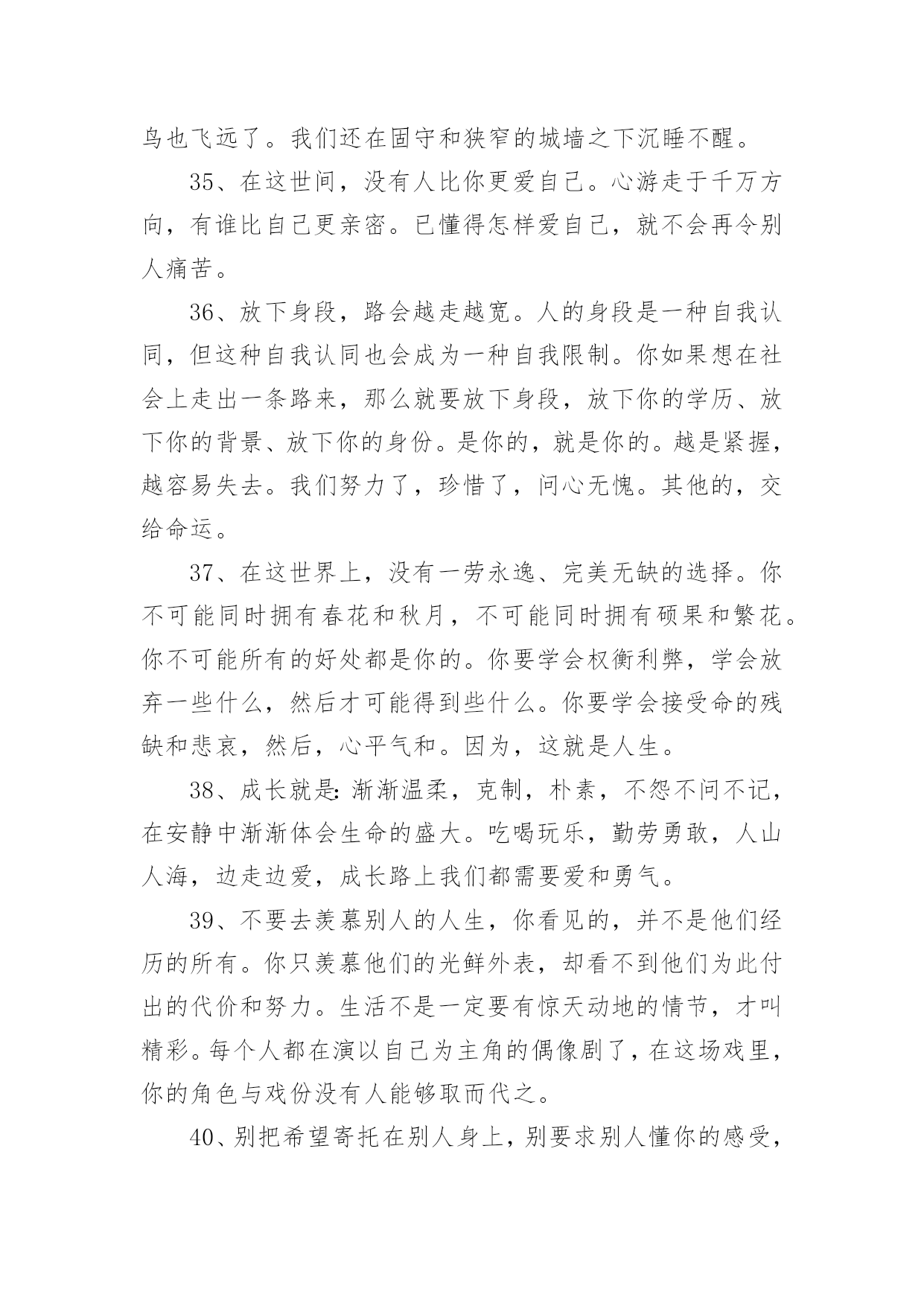 鸟也飞远了。我们还在固守和狭窄的城墙之下沉睡不醒。

35、在这世间，没有人比你更爱自己。心游走于千万方向，有谁比自己更亲密。已懂得怎样爱自己，就不会再令别人痛苦。

36、放下身段，路会越走越宽。人的身段是一种自我认同，但这种自我认同也会成为一种自我限制。你如果想在社会上走出一条路来，那么就要放下身段，放下你的学历、放下你的背景、放下你的身份。是你的，就是你的。越是紧握，越容易失去。我们努力了，珍惜了，问心无愧。其他的，交给命运。

37、在这世界上，没有一劳永逸、完美无缺的选择。你不可能同时拥有春花和秋月，不可能同时拥有硕果和繁花。你不可能所有的好处都是你的。你要学会权衡利弊，学会放弃一些什么，然后才可能得到些什么。你要学会接受命的残缺和悲哀，然后，心平气和。因为，这就是人生。

38、成长就是：渐渐温柔，克制，朴素，不怨不问不记，在安静中渐渐体会生命的盛大。吃喝玩乐，勤劳勇敢，人山人海，边走边爱，成长路上我们都需要爱和勇气。

39、不要去羡慕别人的人生，你看见的，并不是他们经历的所有。你只羡慕他们的光鲜外表，却看不到他们为此付出的代价和努力。生活不是一定要有惊天动地的情节，才叫精彩。每个人都在演以自己为主角的偶像剧了，在这场戏里，你的角色与戏份没有人能够取而代之。

40、别把希望寄托在别人身上，别要求别人懂你的感受，